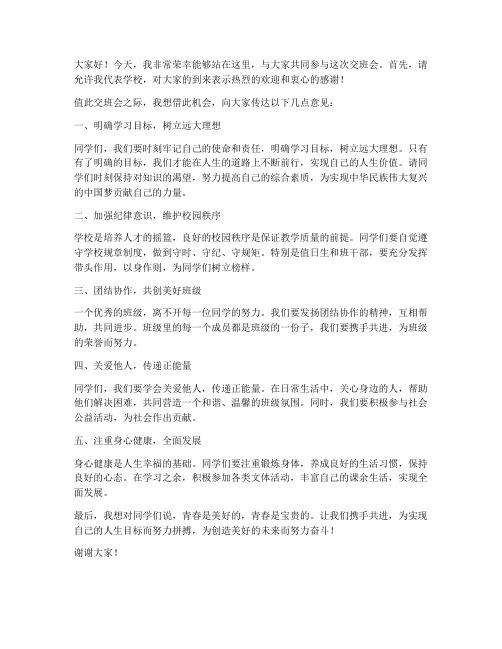 大家好！今天，我非常荣幸能够站在这里，与大家共同参与这次交班会。首先，请允许我代表学校，对大家的到来表示热烈的欢迎和衷心的感谢！

值此交班会之际，我想借此机会，向大家传达以下几点意见：

一、明确学习目标，树立远大理想

同学们，我们要时刻牢记自己的使命和责任，明确学习目标，树立远大理想。只有有了明确的目标，我们才能在人生的道路上不断前行，实现自己的人生价值。请同学们时刻保持对知识的渴望，努力提高自己的综合素质，为实现中华民族伟大复兴的中国梦贡献自己的力量。

二、加强纪律意识，维护校园秩序

学校是培养人才的摇篮，良好的校园秩序是保证教学质量的前提。同学们要自觉遵守学校规章制度，做到守时、守纪、守规矩。特别是值日生和班干部，要充分发挥带头作用，以身作则，为同学们树立榜样。

三、团结协作，共创美好班级

一个优秀的班级，离不开每一位同学的努力。我们要发扬团结协作的精神，互相帮助，共同进步。班级里的每一个成员都是班级的一份子，我们要携手共进，为班级的荣誉而努力。

四、关爱他人，传递正能量

同学们，我们要学会关爱他人，传递正能量。在日常生活中，关心身边的人，帮助他们解决困难，共同营造一个和谐、温馨的班级氛围。同时，我们要积极参与社会公益活动，为社会作出贡献。

五、注重身心健康，全面发展

身心健康是人生幸福的基础。同学们要注重锻炼身体，养成良好的生活习惯，保持良好的心态。在学习之余，积极参加各类文体活动，丰富自己的课余生活，实现全面发展。

最后，我想对同学们说，青春是美好的，青春是宝贵的。让我们携手共进，为实现自己的人生目标而努力拼搏，为创造美好的未来而努力奋斗！

谢谢大家！